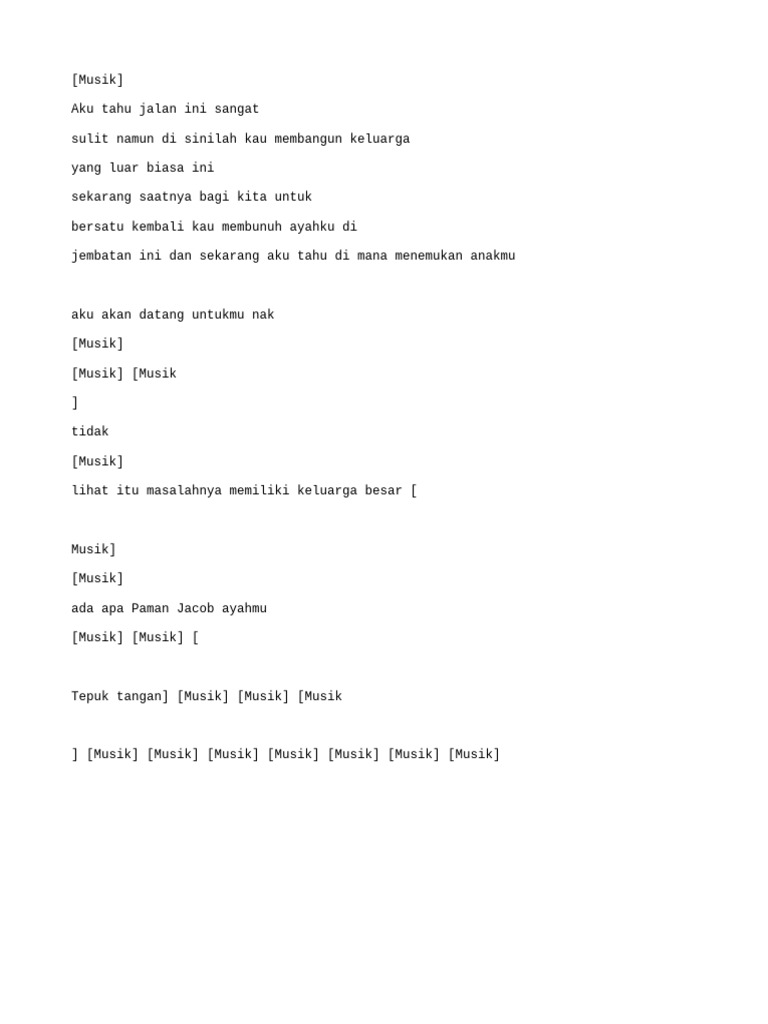 [Musik]
Aku tahu jalan ini sangat
sulit namun di sinilah kau membangun keluarga
yang luar biasa ini
sekarang saatnya bagi kita untuk
bersatu kembali kau membunuh ayahku di
jembatan ini dan sekarang aku tahu di mana menemukan anakmu

aku akan datang untukmu nak
[Musik]
[Musik] [Musik
]
tidak
[Musik]
lihat itu masalahnya memiliki keluarga besar [

Musik]
[Musik]
ada apa Paman Jacob ayahmu
[Musik] [Musik] [

Tepuk tangan] [Musik] [Musik] [Musik

] [Musik] [Musik] [Musik] [Musik] [Musik] [Musik] [Musik]